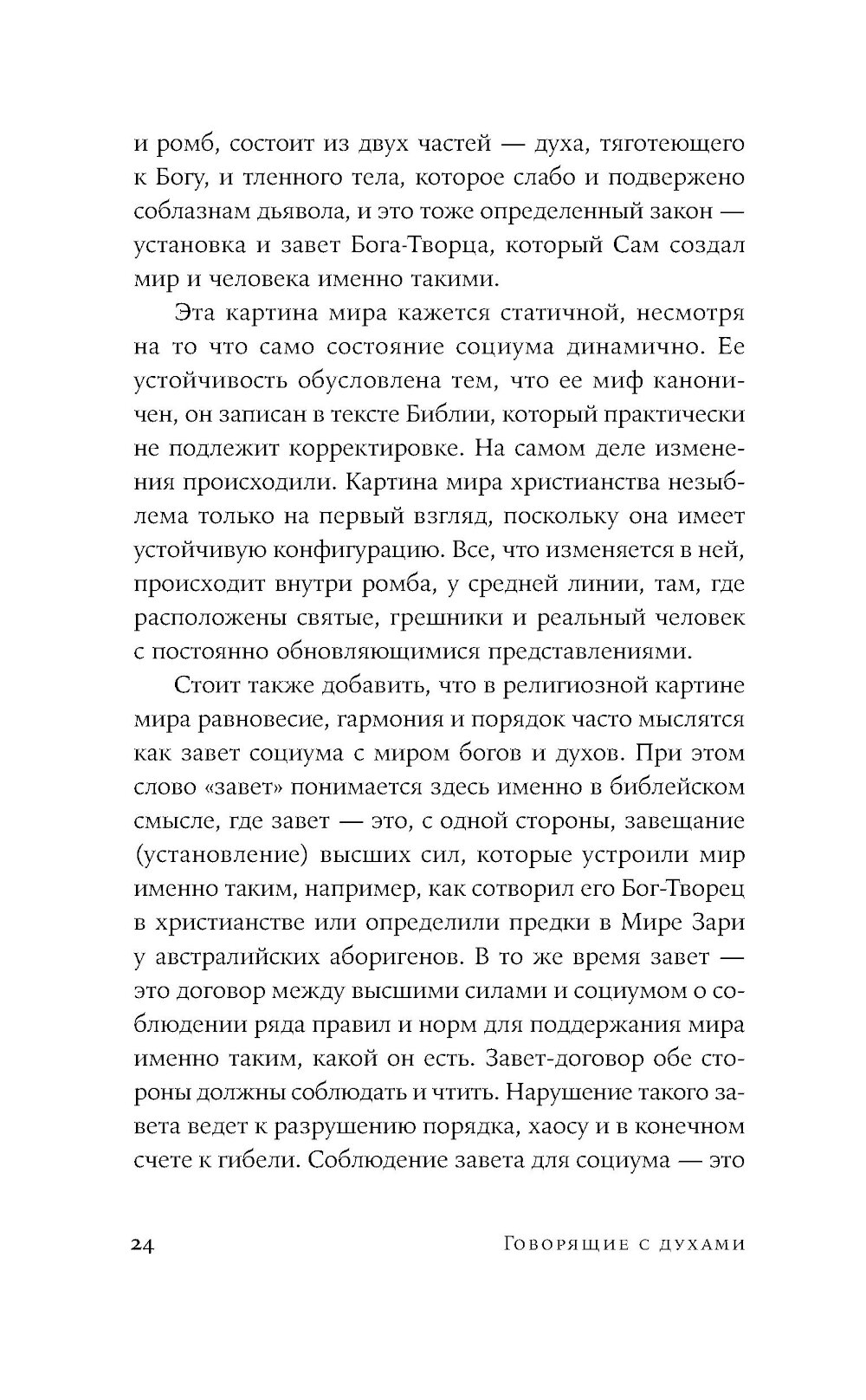 и ромб, состоит из двух частей — духа, тяготеющего к Богу, и тленного тела, которое слабо и подвержено соблазнам дьявола, и это тоже определенный закон — установка и завет Бога-Творца, который Сам создал мир и человека именно такими.

Эта картина мира кажется статичной, несмотря на то что само состояние социума динамично. Ее устойчивость обусловлена тем, что ее миф каноничен, он записан в тексте Библии, который практически не подлежит корректировке. На самом деле изменения происходили. Картина мира христианства незыблема только на первый взгляд, поскольку она имеет устойчивую конфигурацию. Все, что изменяется в ней, происходит внутри ромба, у средней линии, там, где расположены святые, грешники и реальный человек с постоянно обновляющимися представлениями.

Стоит также добавить, что в религиозной картине мира равновесие, гармония и порядок часто мыслятся как завет социума с миром богов и духов. При этом слово «завет» понимается здесь именно в библейском смысле, где завет — это, с одной стороны, завещание (установление) высших сил, которые устроили мир именно таким, например, как сотворил его Бог-Творец в христианстве или определили предки в Мире Зари у австралийских аборигенов. В то же время завет — это договор между высшими силами и социумом о соблюдении ряда правил и норм для поддержания мира именно таким, какой он есть. Завет-договор обе стороны должны соблюдать и чтить. Нарушение такого завета ведет к разрушению порядка, хаосу и в конечном счете к гибели. Соблюдение завета для социума — это

24 Говорящие с духами